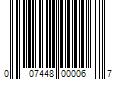 0 07448 00006 7